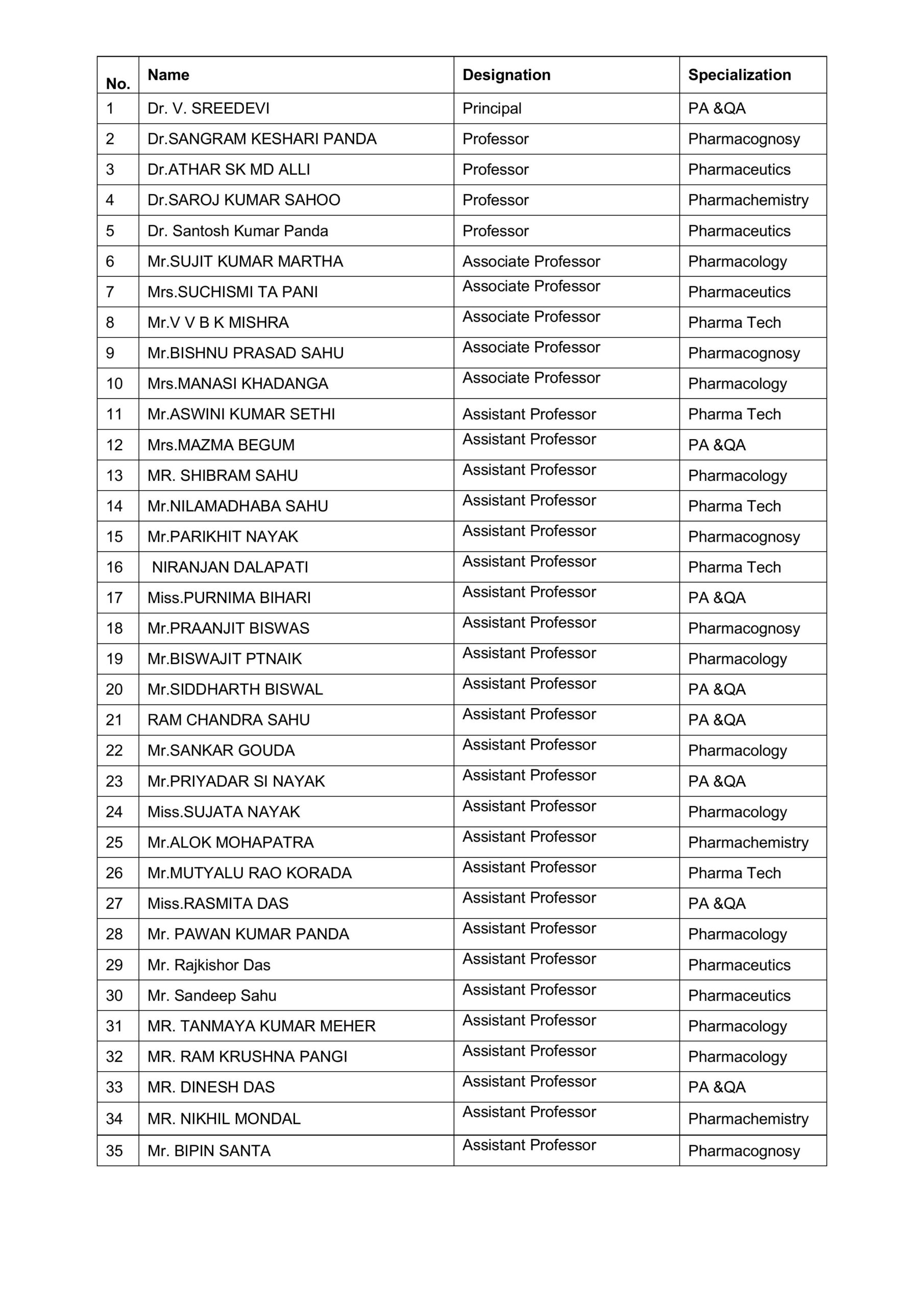 | No. | Name | Designation | Specialization |
|---|---|---|---|
| 1 | Dr. V. SREEDEVI | Principal | PA &QA |
| 2 | Dr.SANGRAM KESHARI PANDA | Professor | Pharmacognosy |
| 3 | Dr.ATHAR SK MD ALLI | Professor | Pharmaceutics |
| 4 | Dr.SAROJ KUMAR SAHOO | Professor | Pharmachemistry |
| 5 | Dr. Santosh Kumar Panda | Professor | Pharmaceutics |
| 6 | Mr.SUJIT KUMAR MARTHA | Associate Professor | Pharmacology |
| 7 | Mrs.SUCHISMI TA PANI | Associate Professor | Pharmaceutics |
| 8 | Mr.V V B K MISHRA | Associate Professor | Pharma Tech |
| 9 | Mr.BISHNU PRASAD SAHU | Associate Professor | Pharmacognosy |
| 10 | Mrs.MANASI KHADANGA | Associate Professor | Pharmacology |
| 11 | Mr.ASWINI KUMAR SETHI | Assistant Professor | Pharma Tech |
| 12 | Mrs.MAZMA BEGUM | Assistant Professor | PA &QA |
| 13 | MR. SHIBRAM SAHU | Assistant Professor | Pharmacology |
| 14 | Mr.NILAMADHABA SAHU | Assistant Professor | Pharma Tech |
| 15 | Mr.PARIKHIT NAYAK | Assistant Professor | Pharmacognosy |
| 16 | NIRANJAN DALAPATI | Assistant Professor | Pharma Tech |
| 17 | Miss.PURNIMA BIHARI | Assistant Professor | PA &QA |
| 18 | Mr.PRAANJIT BISWAS | Assistant Professor | Pharmacognosy |
| 19 | Mr.BISWAJIT PTNAIK | Assistant Professor | Pharmacology |
| 20 | Mr.SIDDHARTH BISWAL | Assistant Professor | PA &QA |
| 21 | RAM CHANDRA SAHU | Assistant Professor | PA &QA |
| 22 | Mr.SANKAR GOUDA | Assistant Professor | Pharmacology |
| 23 | Mr.PRIYADAR SI NAYAK | Assistant Professor | PA &QA |
| 24 | Miss.SUJATA NAYAK | Assistant Professor | Pharmacology |
| 25 | Mr.ALOK MOHAPATRA | Assistant Professor | Pharmachemistry |
| 26 | Mr.MUTYALU RAO KORADA | Assistant Professor | Pharma Tech |
| 27 | Miss.RASMITA DAS | Assistant Professor | PA &QA |
| 28 | Mr. PAWAN KUMAR PANDA | Assistant Professor | Pharmacology |
| 29 | Mr. Rajkishor Das | Assistant Professor | Pharmaceutics |
| 30 | Mr. Sandeep Sahu | Assistant Professor | Pharmaceutics |
| 31 | MR. TANMAYA KUMAR MEHER | Assistant Professor | Pharmacology |
| 32 | MR. RAM KRUSHNA PANGI | Assistant Professor | Pharmacology |
| 33 | MR. DINESH DAS | Assistant Professor | PA &QA |
| 34 | MR. NIKHIL MONDAL | Assistant Professor | Pharmachemistry |
| 35 | Mr. BIPIN SANTA | Assistant Professor | Pharmacognosy |